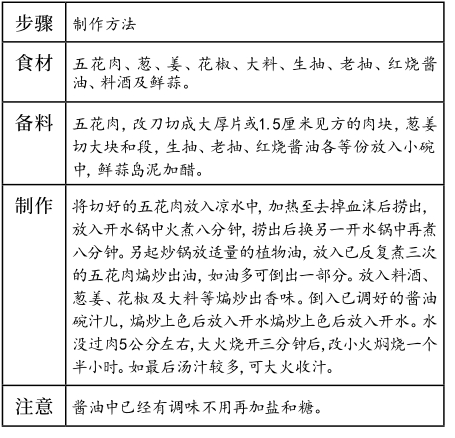 | 步骤 | 制作方法 |
|---|---|
| 食材 | 五花肉、葱、姜、花椒、大料、生抽、老抽、红烧酱油、料酒及鲜蒜。 |
| 备料 | 五花肉，改刀切成大厚片或1.5厘米见方的肉块，葱姜切大块和段，生抽、老抽、红烧酱油各等份放入小碗中，鲜蒜岛泥加醋。 |
| 制作 | 将切好的五花肉放入凉水中，加热至去掉血沫后捞出，放入开水锅中火煮八分钟，捞出后换另一开水锅中再煮八分钟。另起炒锅放适量的植物油，放入已反复煮三次的五花肉煸炒出油，如油多可倒出一部分。放入料酒、葱姜、花椒及大料等煸炒出香味。倒入已调好的酱油碗汁儿，煸炒上色后放入开水煸炒上色后放入开水。水没过肉5公分左右，大火烧开三分钟后，改小火焖烧一个半小时。如最后汤汁较多，可大火收汁。 |
| 注意 | 酱油中已经有调味不用再加盐和糖。 |